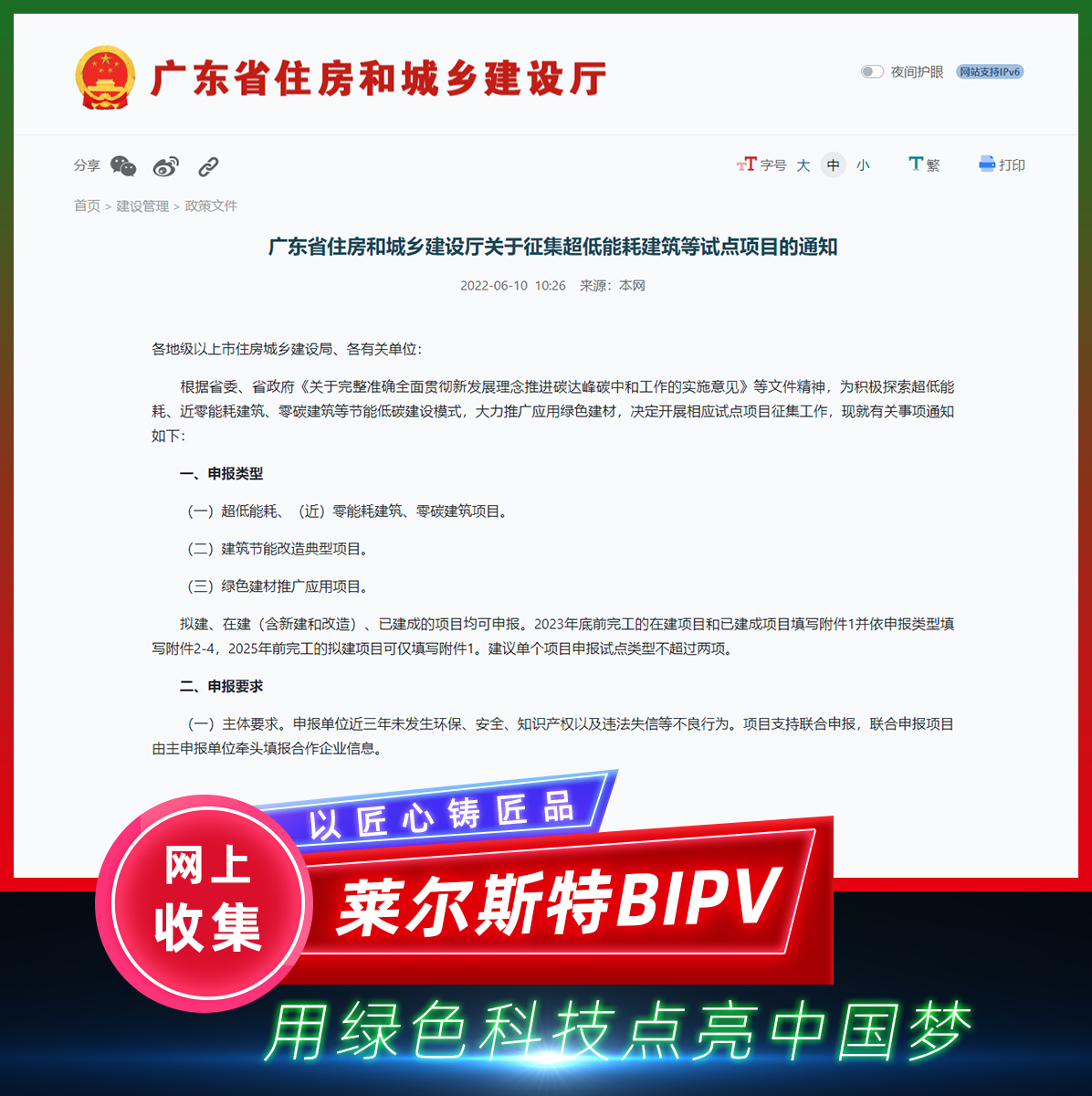 广东省住房和城乡建设厅

夜间护眼 网站支持IPv6

分享

字号 大 中 小 繁 打印

首页 > 建设管理 > 政策文件

广东省住房和城乡建设厅关于征集超低能耗建筑等试点项目的通知

2022-06-10 10:26 来源：本网

各地级以上市住房城乡建设局、各有关单位：

根据省委、省政府《关于完整准确全面贯彻新发展理念推进碳达峰碳中和工作的实施意见》等文件精神，为积极探索超低能耗、近零能耗建筑、零碳建筑等节能低碳建设模式，大力推广应用绿色建材，决定开展相应试点项目征集工作，现就有关事项通知如下：

一、申报类型

（一）超低能耗、（近）零能耗建筑、零碳建筑项目。

（二）建筑节能改造典型项目。

（三）绿色建材推广应用项目。

拟建、在建（含新建和改造）、已建成的项目均可申报。2023年底前完工的在建项目和已建成项目填写附件1并依申报类型填写附件2-4，2025年前完工的拟建项目可仅填写附件1。建议单个项目申报试点类型不超过两项。

二、申报要求

（一）主体要求。申报单位近三年未发生环保、安全、知识产权以及违法失信等不良行为。项目支持联合申报，联合申报项目由主申报单位牵头填报合作企业信息。

以匠心铸匠品

网上收集

莱尔斯特BIPV

用绿色科技点亮中国梦